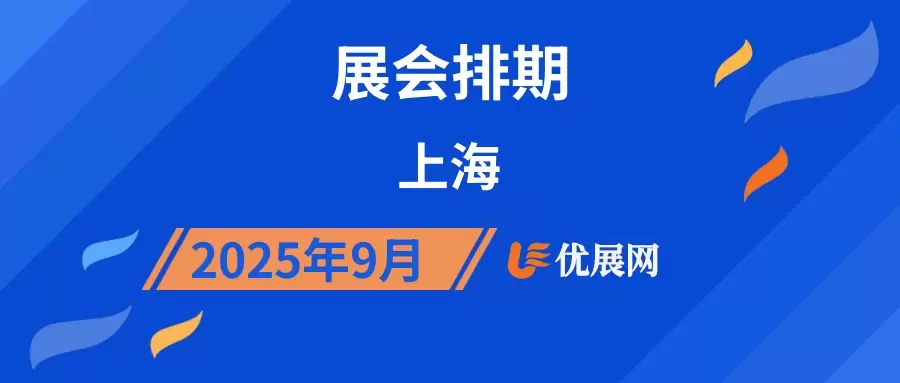 展会排期

上海

2025年9月

优展网